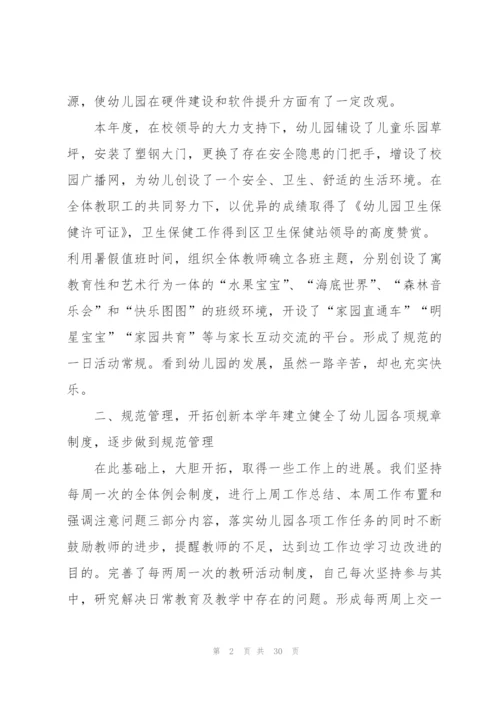 源，使幼儿园在硬件建设和软件提升方面有了一定改观。

本年度，在校领导的大力支持下，幼儿园铺设了儿童乐园草坪，安装了塑钢大门，更换了存在安全隐患的门把手，增设了校园广播网，为幼儿创设了一个安全、卫生、舒适的生活环境。在全体教职工的共同努力下，以优异的成绩取得了《幼儿园卫生保健许可证》，卫生保健工作得到区卫生保健站领导的高度赞赏。利用暑假值班时间，组织全体教师确立各班主题，分别创设了寓教育性和艺术行为一体的“水果宝宝”、“海底世界”、“森林音乐会”和“快乐图图”的班级环境，开设了“家园直通车”“明星宝宝”“家园共育”等与家长互动交流的平台。形成了规范的一日活动常规。看到幼儿园的发展，虽然一路辛苦，却也充实快乐。

二、规范管理，开拓创新本学年建立健全了幼儿园各项规章制度，逐步做到规范管理

在此基础上，大胆开拓，取得一些工作上的进展。我们坚持每周一次的全体例会制度，进行上周工作总结、本周工作布置和强调注意问题三部分内容，落实幼儿园各项工作任务的同时不断鼓励教师的进步，提醒教师的不足，达到边工作边学习边改进的目的。完善了每两周一次的教研活动制度，自己每次坚持参与其中，研究解决日常教育及教学中存在的问题。形成每两周上交一

第 2 页 共 30 页